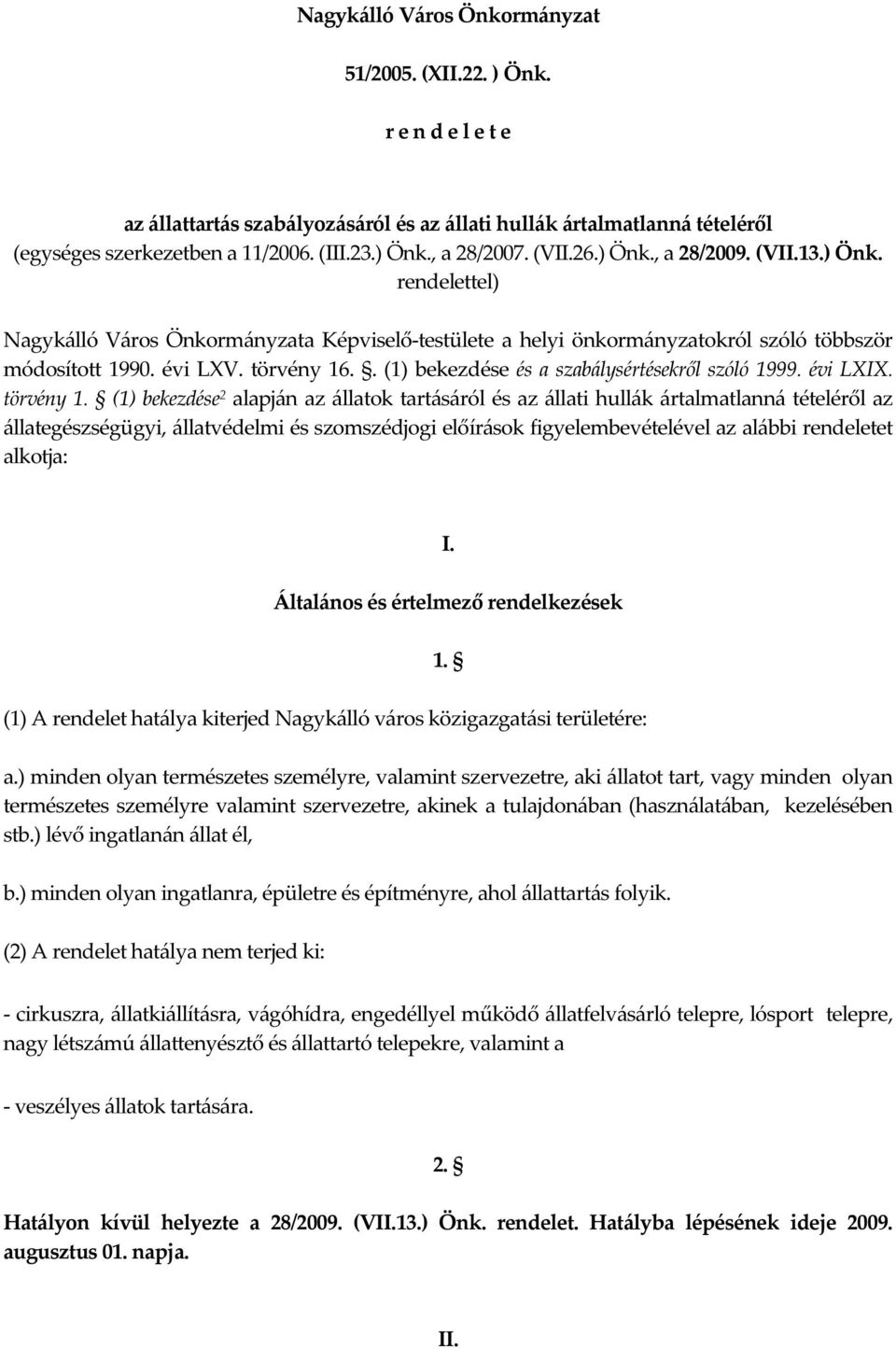 Nagykálló Város Önkormányzat

51/2005. (XII.22. ) Önk.

r e n d e l e t e

az állattartás szabályozásáról és az állati hullák ártalmatlanná tételéről (egységes szerkezetben a 11/2006. (III.23.) Önk., a 28/2007. (VII.26.) Önk., a 28/2009. (VII.13.) Önk. rendelettel)

Nagykálló Város Önkormányzata Képviselő-testülete a helyi önkormányzatokról szóló többször módosított 1990. évi LXV. törvény 16. §. (1) bekezdése és a szabálysértésekről szóló 1999. évi LXIX. törvény 1. § (1) bekezdése$^2$ alapján az állatok tartásáról és az állati hullák ártalmatlanná tételéről az állategészségügyi, állatvédelmi és szomszédjogi előírások figyelembevételével az alábbi rendeletet alkotja:

I.

Általános és értelmező rendelkezések

1. §

(1) A rendelet hatálya kiterjed Nagykálló város közigazgatási területére:

a.) minden olyan természetes személyre, valamint szervezetre, aki állatot tart, vagy minden olyan természetes személyre valamint szervezetre, akinek a tulajdonában (használatában, kezelésében stb.) lévő ingatlanán állat él,

b.) minden olyan ingatlanra, épületre és építményre, ahol állattartás folyik.

(2) A rendelet hatálya nem terjed ki:

- cirkuszra, állatkiállításra, vágóhídra, engedéllyel működő állatfelvásárló telepre, lósport telepre, nagy létszámú állattenyésztő és állattartó telepekre, valamint a

- veszélyes állatok tartására.

2. §

Hatályon kívül helyezte a 28/2009. (VII.13.) Önk. rendelet. Hatályba lépésének ideje 2009. augusztus 01. napja.

II.